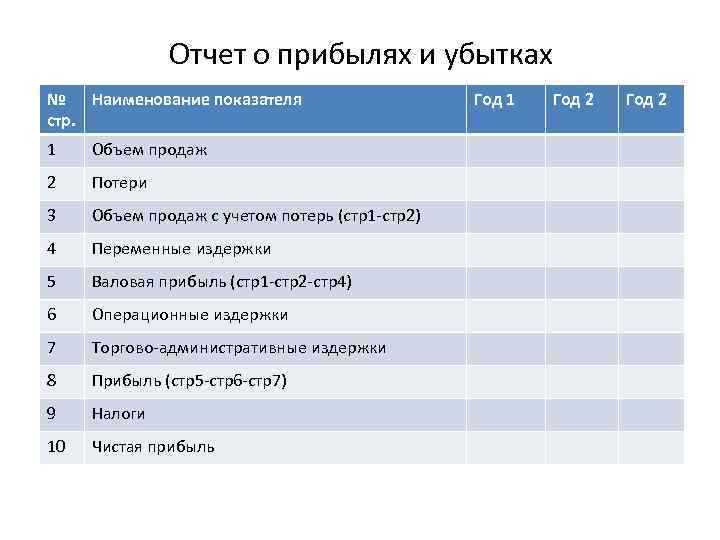 Отчет о прибылях и убытках

| № стр. | Наименование показателя | Год 1 | Год 2 | Год 2 |
|---|---|---|---|---|
| 1 | Объем продаж | | | |
| 2 | Потери | | | |
| 3 | Объем продаж с учетом потерь (стр1-стр2) | | | |
| 4 | Переменные издержки | | | |
| 5 | Валовая прибыль (стр1-стр2-стр4) | | | |
| 6 | Операционные издержки | | | |
| 7 | Торгово-административные издержки | | | |
| 8 | Прибыль (стр5-стр6-стр7) | | | |
| 9 | Налоги | | | |
| 10 | Чистая прибыль | | | |